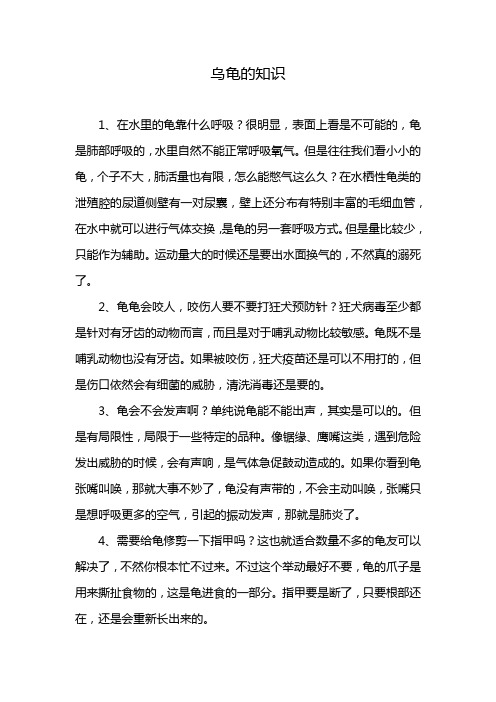 乌龟的知识

1、在水里的龟靠什么呼吸？很明显，表面上看是不可能的，龟是肺部呼吸的，水里自然不能正常呼吸氧气。但是往往我们看小小的龟，个子不大，肺活量也有限，怎么能憋气这么久？在水栖性龟类的泄殖腔的尿道侧壁有一对尿囊，壁上还分布有特别丰富的毛细血管，在水中就可以进行气体交换，是龟的另一套呼吸方式。但是量比较少，只能作为辅助。运动量大的时候还是要出水面换气的，不然真的溺死了。

2、龟龟会咬人，咬伤人要不要打狂犬预防针？狂犬病毒至少都是针对有牙齿的动物而言，而且是对于哺乳动物比较敏感。龟既不是哺乳动物也没有牙齿。如果被咬伤，狂犬疫苗还是可以不用打的，但是伤口依然会有细菌的威胁，清洗消毒还是要的。

3、龟会不会发声啊？单纯说龟能不能出声，其实是可以的。但是有局限性，局限于一些特定的品种。像锯缘、鹰嘴这类，遇到危险发出威胁的时候，会有声响，是气体急促鼓动造成的。如果你看到龟张嘴叫唤，那就大事不妙了，龟没有声带的，不会主动叫唤，张嘴只是想呼吸更多的空气，引起的振动发声，那就是肺炎了。

4、需要给龟修剪一下指甲吗？这也就适合数量不多的龟友可以解决了，不然你根本忙不过来。不过这个举动最好不要，龟的爪子是用来撕扯食物的，这是龟进食的一部分。指甲要是断了，只要根部还在，还是会重新长出来的。